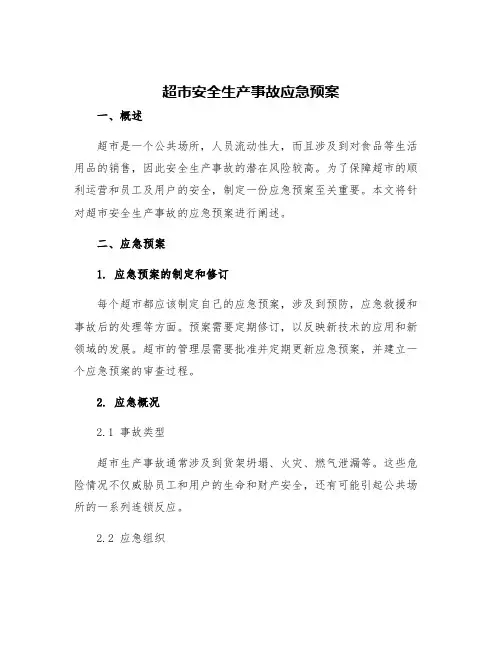 超市安全生产事故应急预案

一、概述

超市是一个公共场所，人员流动性大，而且涉及到对食品等生活用品的销售，因此安全生产事故的潜在风险较高。为了保障超市的顺利运营和员工及用户的安全，制定一份应急预案至关重要。本文将针对超市安全生产事故的应急预案进行阐述。

二、应急预案

1. 应急预案的制定和修订

每个超市都应该制定自己的应急预案，涉及到预防，应急救援和事故后的处理等方面。预案需要定期修订，以反映新技术的应用和新领域的发展。超市的管理层需要批准并定期更新应急预案，并建立一个应急预案的审查过程。

2. 应急概况

2.1 事故类型

超市生产事故通常涉及到货架坍塌、火灾、燃气泄漏等。这些危险情况不仅威胁员工和用户的生命和财产安全，还有可能引起公共场所的一系列连锁反应。

2.2 应急组织